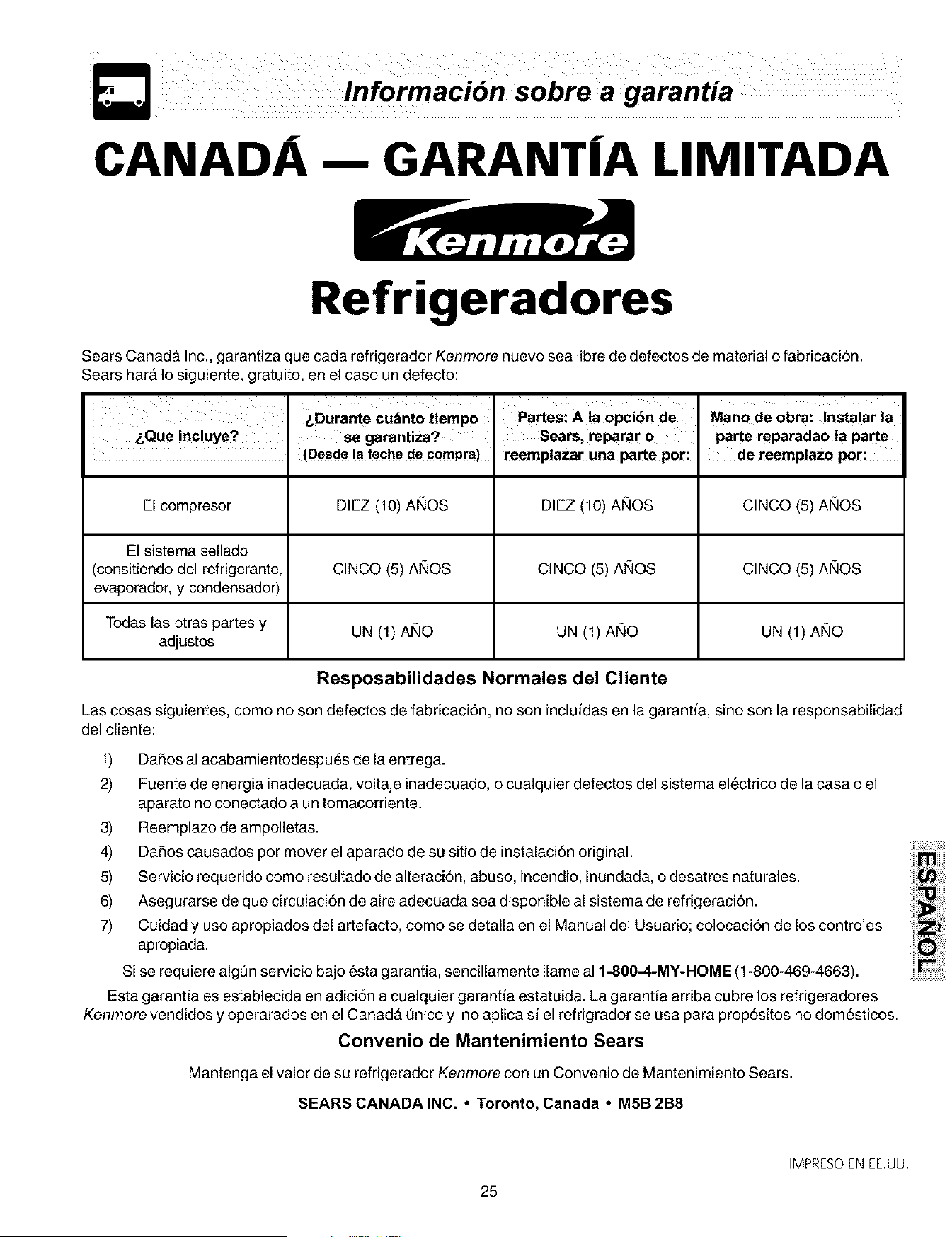 Información sobre a garantía

CANADÁ — GARANTÍA LIMITADA

Kenmore

Refrigeradores

Sears Canadá Inc., garantiza que cada refrigerador Kenmore nuevo sea libre de defectos de material o fabricación. Sears hará lo siguiente, gratuito, en el caso un defecto:

| ¿Que incluye? | ¿Durante cuánto tiempo se garantiza? (Desde la feche de compra) | Partes: A la opción de Sears, reparar o reemplazar una parte por: | Mano de obra: Instalar la parte reparadao la parte de reemplazo por: |
|---|---|---|---|
| El compresor | DIEZ (10) AÑOS | DIEZ (10) AÑOS | CINCO (5) AÑOS |
| El sistema sellado (consitiendo del refrigerante, evaporador, y condensador) | CINCO (5) AÑOS | CINCO (5) AÑOS | CINCO (5) AÑOS |
| Todas las otras partes y adjustos | UN (1) AÑO | UN (1) AÑO | UN (1) AÑO |

Resposabilidades Normales del Cliente

Las cosas siguientes, como no son defectos de fabricación, no son incluídas en la garantía, sino son la responsabilidad del cliente:

1) Daños al acabamientodespués de la entrega.
2) Fuente de energia inadecuada, voltaje inadecuado, o cualquier defectos del sistema eléctrico de la casa o el aparato no conectado a un tomacorriente.
3) Reemplazo de ampolletas.
4) Daños causados por mover el aparado de su sitio de instalación original.
5) Servicio requerido como resultado de alteración, abuso, incendio, inundada, o desatres naturales.
6) Asegurarse de que circulación de aire adecuada sea disponible al sistema de refrigeración.
7) Cuidad y uso apropiados del artefacto, como se detalla en el Manual del Usuario; colocación de los controles apropiada.

Si se requiere algún servicio bajo ésta garantia, sencillamente llame al 1-800-4-MY-HOME (1-800-469-4663).

Esta garantía es establecida en adición a cualquier garantía estatuida. La garantía arriba cubre los refrigeradores Kenmore vendidos y operarados en el Canadá único y no aplica sí el refrigrador se usa para propósitos no domésticos.

Convenio de Mantenimiento Sears

Mantenga el valor de su refrigerador Kenmore con un Convenio de Mantenimiento Sears.

SEARS CANADA INC. • Toronto, Canada • M5B 2B8

ESPAÑOL

IMPRESO EN EE.UU.

25